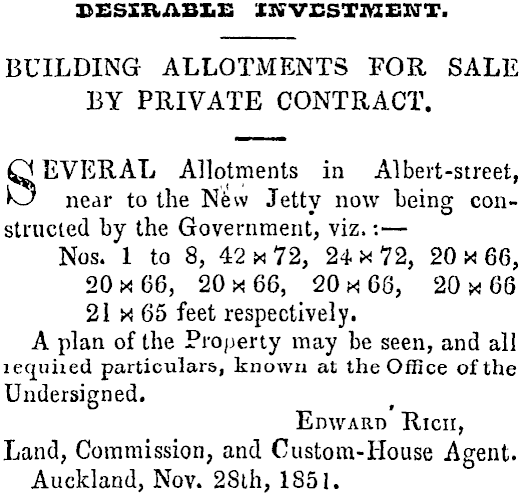 DESIRABLE INVESTMENT.

BUILDING ALLOTMENTS FOR SALE BY PRIVATE CONTRACT.

SEVERAL Allotments in Albert-street, near to the New Jetty now being constructed by the Government, viz.:—

Nos. 1 to 8, 42 × 72, 24 × 72, 20 × 66, 20 × 66, 20 × 66, 20 × 66, 20 × 66 21 × 65 feet respectively.

A plan of the Property may be seen, and all required particulars, known at the Office of the Undersigned.

EDWARD RICH,
Land, Commission, and Custom-House Agent.
Auckland, Nov. 28th, 1851.